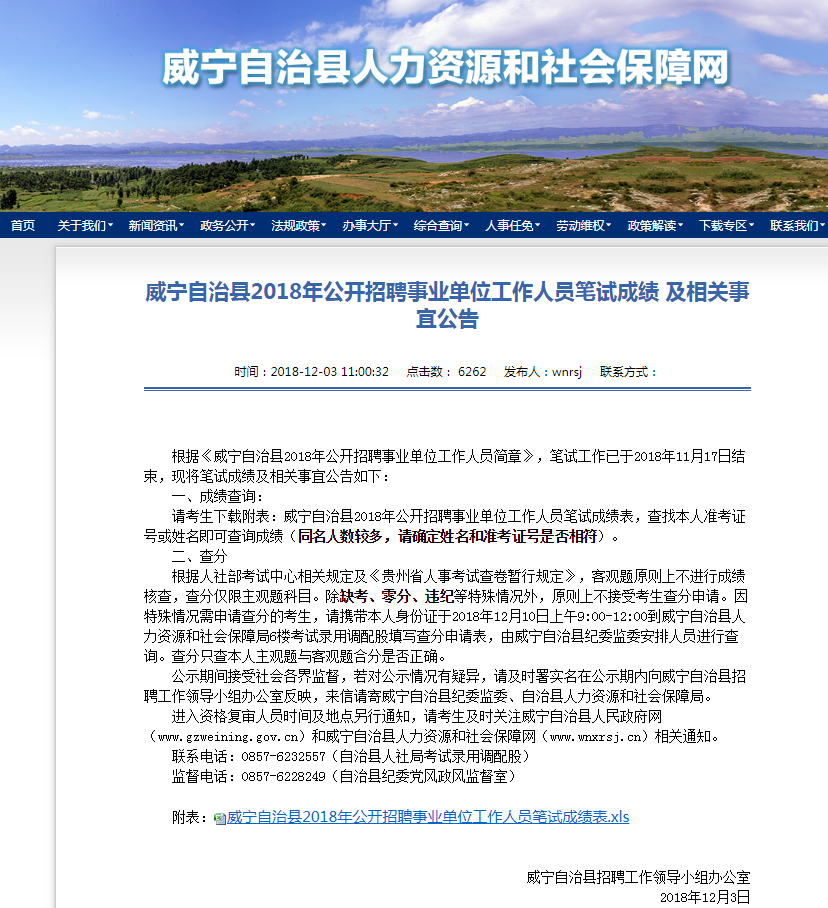 威宁自治县人力资源和社会保障网

首页 关于我们 新闻资讯 政务公开 法规政策 办事大厅 综合查询 人事任免 劳动维权 政策解读 下载专区 联系我们

威宁自治县2018年公开招聘事业单位工作人员笔试成绩 及相关事宜公告

时间：2018-12-03 11:00:32 点击数： 6262 发布人：wnrsj 联系方式：

根据《威宁自治县2018年公开招聘事业单位工作人员简章》，笔试工作已于2018年11月17日结束，现将笔试成绩及相关事宜公告如下：

一、成绩查询：

请考生下载附表：威宁自治县2018年公开招聘事业单位工作人员笔试成绩表，查找本人准考证号或姓名即可查询成绩（同名人数较多，请确定姓名和准考证号是否相符）。

二、查分

根据人社部考试中心相关规定及《贵州省人事考试查卷暂行规定》，客观题原则上不进行成绩核查，查分仅限主观题科目。除缺考、零分、违纪等特殊情况外，原则上不接受考生查分申请。因特殊情况需申请查分的考生，请携带本人身份证于2018年12月10日上午9:00-12:00到威宁自治县人力资源和社会保障局6楼考试录用调配股填写查分申请表，由威宁自治县纪委监委安排人员进行查询。查分只查本人主观题与客观题合分是否正确。

公示期间接受社会各界监督，若对公示情况有疑异，请及时署实名在公示期内向威宁自治县招聘工作领导小组办公室反映，来信请寄威宁自治县纪委监委、自治县人力资源和社会保障局。

进入资格复审人员时间及地点另行通知，请考生及时关注威宁自治县人民政府网（www.gzweining.gov.cn）和威宁自治县人力资源和社会保障网（www.wnxrsj.cn）相关通知。

联系电话：0857-6232557（自治县人社局考试录用调配股）

监督电话：0857-6228249（自治县纪委党风政风监督室）

附表：威宁自治县2018年公开招聘事业单位工作人员笔试成绩表.xls

威宁自治县招聘工作领导小组办公室

2018年12月3日